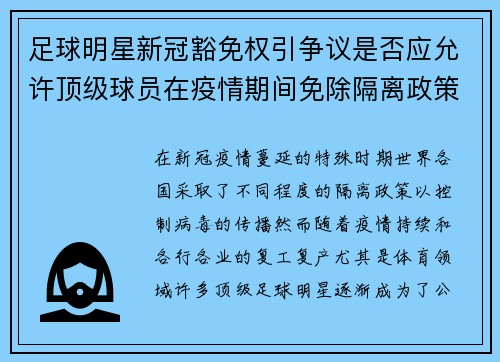 足球明星新冠豁免权引争议是否应允许顶级球员在疫情期间免除隔离政策

在新冠疫情蔓延的特殊时期世界各国采取了不同程度的隔离政策以控制病毒的传播然而随着疫情持续和各行各业的复工复产尤其是体育领域许多顶级足球明星逐渐成为了公